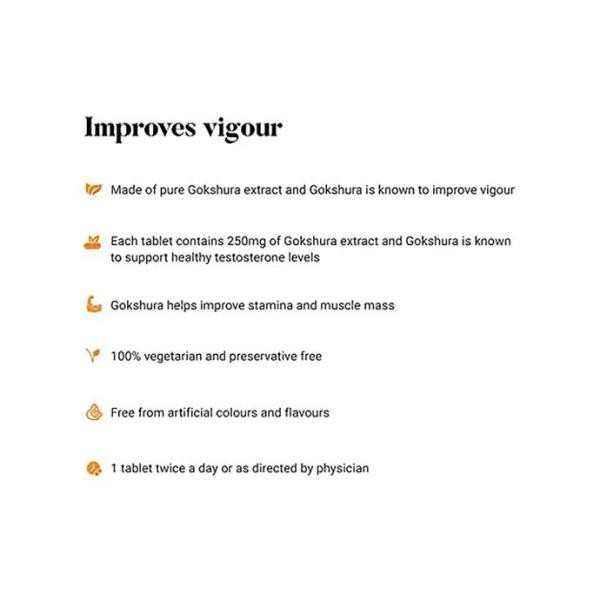 Improves vigour

Made of pure Gokshura extract and Gokshura is known to improve vigour

Each tablet contains 250mg of Gokshura extract and Gokshura is known to support healthy testosterone levels

Gokshura helps improve stamina and muscle mass

100% vegetarian and preservative free

Free from artificial colours and flavours

1 tablet twice a day or as directed by physician